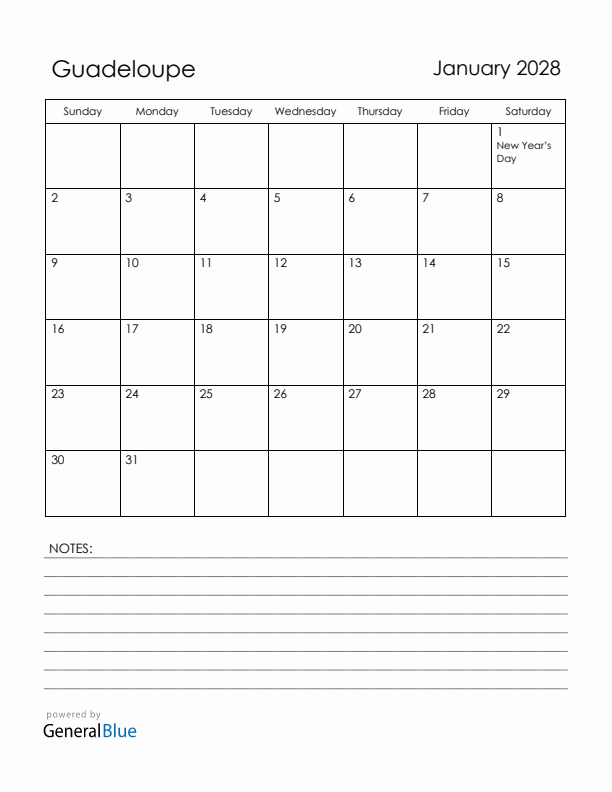 Guadeloupe

January 2028

| Sunday | Monday | Tuesday | Wednesday | Thursday | Friday | Saturday |
|---|---|---|---|---|---|---|
| | | | | | | 1 New Year's Day |
| 2 | 3 | 4 | 5 | 6 | 7 | 8 |
| 9 | 10 | 11 | 12 | 13 | 14 | 15 |
| 16 | 17 | 18 | 19 | 20 | 21 | 22 |
| 23 | 24 | 25 | 26 | 27 | 28 | 29 |
| 30 | 31 | | | | | |

NOTES:

powered by
GeneralBlue